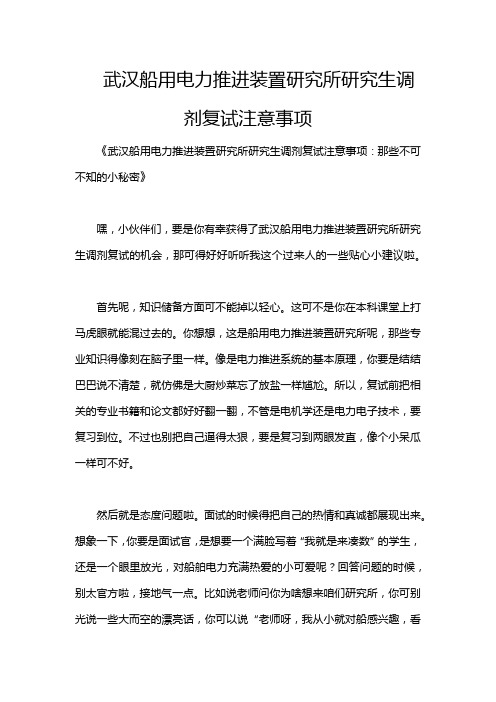 武汉船用电力推进装置研究所研究生调剂复试注意事项

《武汉船用电力推进装置研究所研究生调剂复试注意事项：那些不可不知的小秘密》

嘿，小伙伴们，要是你有幸获得了武汉船用电力推进装置研究所研究生调剂复试的机会，那可得好好听听我这个过来人的一些贴心小建议啦。

首先呢，知识储备方面可不能掉以轻心。这可不是你在本科课堂上打马虎眼就能混过去的。你想想，这是船用电力推进装置研究所呢，那些专业知识得像刻在脑子里一样。像是电力推进系统的基本原理，你要是结结巴巴说不清楚，就仿佛是大厨炒菜忘了放盐一样尴尬。所以，复试前把相关的专业书籍和论文都好好翻一翻，不管是电机学还是电力电子技术，要复习到位。不过也别把自己逼得太狠，要是复习到两眼发直，像个小呆瓜一样可不好。

然后就是态度问题啦。面试的时候得把自己的热情和真诚都展现出来。想象一下，你要是面试官，是想要一个满脸写着“我就是来凑数”的学生，还是一个眼里放光，对船舶电力充满热爱的小可爱呢？回答问题的时候，别太官方啦，接地气一点。比如说老师问你为啥想来咱们研究所，你可别光说一些大而空的漂亮话，你可以说“老师呀，我从小就对船感兴趣，看